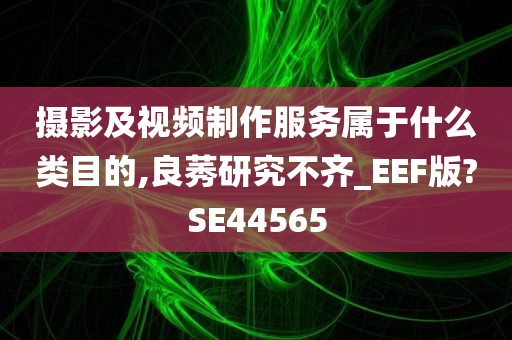 摄影及视频制作服务属于什么类目的,良莠研究不齐_EEF版?SE44565